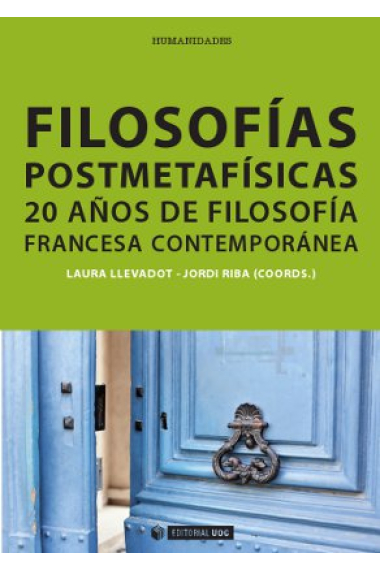 HUMANIDADES

FILOSOFÍAS POSTMETAFÍSICAS
20 AÑOS DE FILOSOFÍA FRANCESA CONTEMPORÁNEA

LAURA LLEVADOT - JORDI RIBA (COORDS.)

EDITORIAL UOC